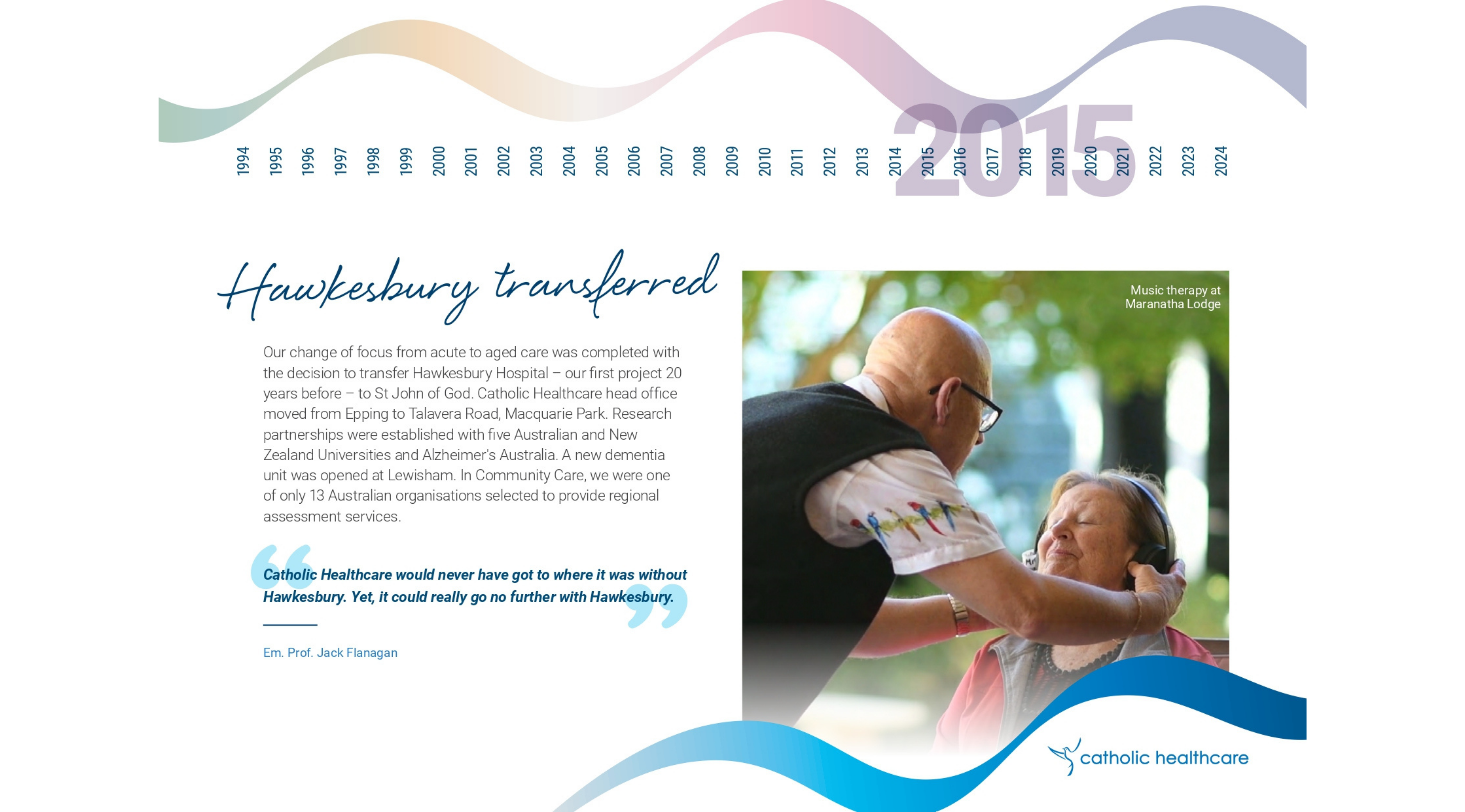 1994
1995
1996
1997
1998
1999
2000
2001
2002
2003
2004
2005
2006
2007
2008
2009
2010
2011
2012
2013
2014
2015
2016
2017
2018
2019
2020
2021
2022
2023
2024

2015

Hawkesbury transferred

Our change of focus from acute to aged care was completed with the decision to transfer Hawkesbury Hospital – our first project 20 years before – to St John of God. Catholic Healthcare head office moved from Epping to Talavera Road, Macquarie Park. Research partnerships were established with five Australian and New Zealand Universities and Alzheimer's Australia. A new dementia unit was opened at Lewisham. In Community Care, we were one of only 13 Australian organisations selected to provide regional assessment services.

Catholic Healthcare would never have got to where it was without Hawkesbury. Yet, it could really go no further with Hawkesbury.

Em. Prof. Jack Flanagan

Music therapy at
Maranatha Lodge

catholic healthcare